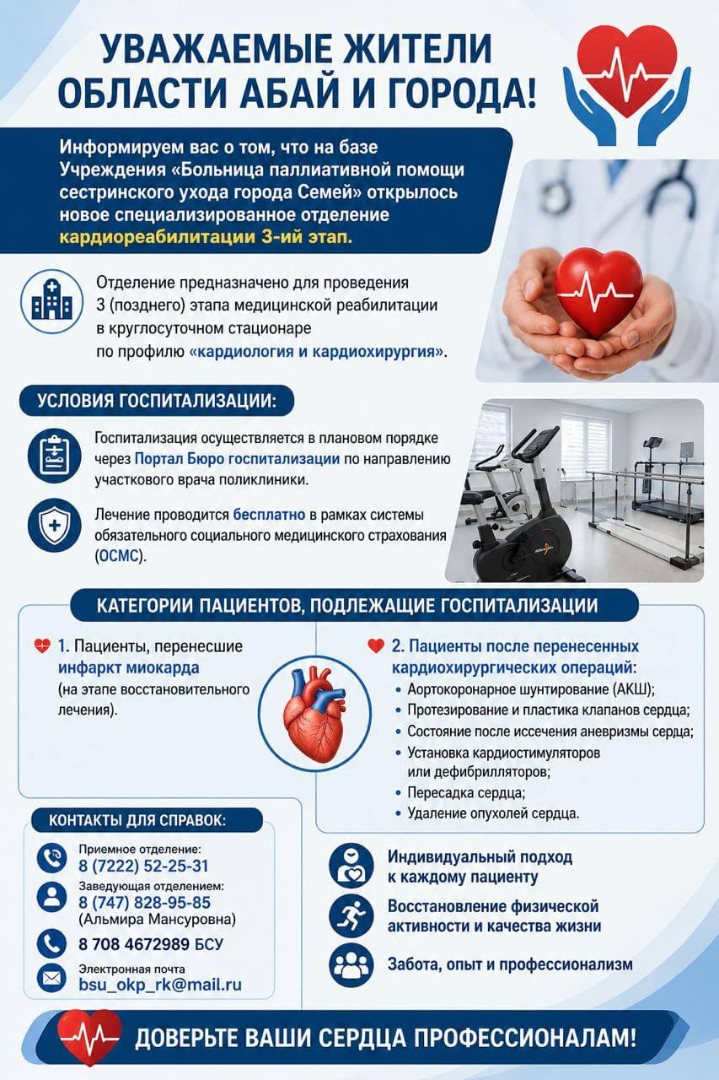 УВАЖАЕМЫЕ ЖИТЕЛИ ОБЛАСТИ АБАЙ И ГОРОДА!

Информируем вас о том, что на базе Учреждения «Больница паллиативной помощи сестринского ухода города Семей» открылось новое специализированное отделение кардиореабилитации 3-ий этап.

Отделение предназначено для проведения 3 (позднего) этапа медицинской реабилитации в круглосуточном стационаре по профилю «кардиология и кардиохирургия».

УСЛОВИЯ ГОСПИТАЛИЗАЦИИ:

Госпитализация осуществляется в плановом порядке через Портал Бюро госпитализации по направлению участкового врача поликлиники.

Лечение проводится бесплатно в рамках системы обязательного социального медицинского страхования (ОСМС).

КАТЕГОРИИ ПАЦИЕНТОВ, ПОДЛЕЖАЩИЕ ГОСПИТАЛИЗАЦИИ

1. Пациенты, перенесшие инфаркт миокарда (на этапе восстановительного лечения).

2. Пациенты после перенесенных кардиохирургических операций:
• Аортокоронарное шунтирование (АКШ);
• Протезирование и пластика клапанов сердца;
• Состояние после иссечения аневризмы сердца;
• Установка кардиостимуляторов или дефибрилляторов;
• Пересадка сердца;
• Удаление опухолей сердца.

КОНТАКТЫ ДЛЯ СПРАВОК:

Приемное отделение:
8 (7222) 52-25-31
Заведующая отделением:
8 (747) 828-95-85
(Альмира Мансуровна)
8 708 4672989 БСУ
Электронная почта
bsu_okp_rk@mail.ru

Индивидуальный подход к каждому пациенту

Восстановление физической активности и качества жизни

Забота, опыт и профессионализм

ДОВЕРЬТЕ ВАШИ СЕРДЦА ПРОФЕССИОНАЛАМ!